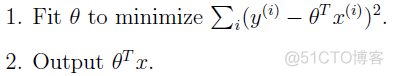 1. Fit $\theta$ to minimize $\sum_i (y^{(i)} - \theta^T x^{(i)})^2$.

2. Output $\theta^T x$.

@51CTO博客